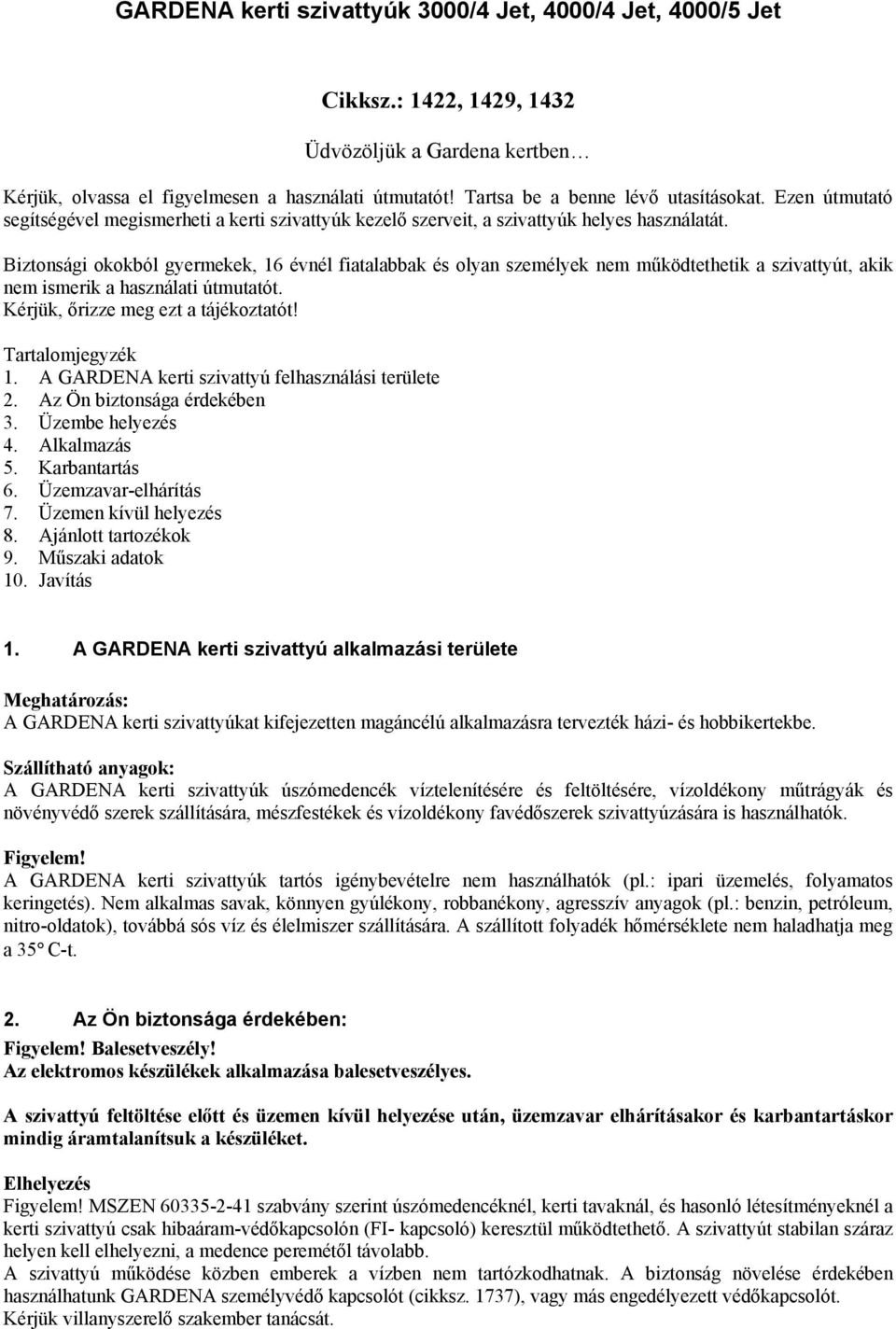 GARDENA kerti szivattyúk 3000/4 Jet, 4000/4 Jet, 4000/5 Jet

Cikksz.: 1422, 1429, 1432

Üdvözöljük a Gardena kertben…

Kérjük, olvassa el figyelmesen a használati útmutatót! Tartsa be a benne lévő utasításokat. Ezen útmutató segítségével megismerheti a kerti szivattyúk kezelő szerveit, a szivattyúk helyes használatát.

Biztonsági okokból gyermekek, 16 évnél fiatalabbak és olyan személyek nem működtethetik a szivattyút, akik nem ismerik a használati útmutatót.
Kérjük, őrizze meg ezt a tájékoztatót!

Tartalomjegyzék
1. A GARDENA kerti szivattyú felhasználási területe
2. Az Ön biztonsága érdekében
3. Üzembe helyezés
4. Alkalmazás
5. Karbantartás
6. Üzemzavar-elhárítás
7. Üzemen kívül helyezés
8. Ajánlott tartozékok
9. Műszaki adatok
10. Javítás

1. A GARDENA kerti szivattyú alkalmazási területe

Meghatározás:
A GARDENA kerti szivattyúkat kifejezetten magáncélú alkalmazásra tervezték házi- és hobbikertekbe.

Szállítható anyagok:
A GARDENA kerti szivattyúk úszómedencék víztelenítésére és feltöltésére, vízoldékony műtrágyák és növényvédő szerek szállítására, mészfestékek és vízoldékony favédőszerek szivattyúzására is használhatók.

Figyelem!
A GARDENA kerti szivattyúk tartós igénybevételre nem használhatók (pl.: ipari üzemelés, folyamatos keringetés). Nem alkalmas savak, könnyen gyúlékony, robbanékony, agresszív anyagok (pl.: benzin, petróleum, nitro-oldatok), továbbá sós víz és élelmiszer szállítására. A szállított folyadék hőmérséklete nem haladhatja meg a 35° C-t.

2. Az Ön biztonsága érdekében:
Figyelem! Balesetveszély!
Az elektromos készülékek alkalmazása balesetveszélyes.

A szivattyú feltöltése előtt és üzemen kívül helyezése után, üzemzavar elhárításakor és karbantartáskor mindig áramtalanítsuk a készüléket.

Elhelyezés
Figyelem! MSZEN 60335-2-41 szabvány szerint úszómedencéknél, kerti tavaknál, és hasonló létesítményeknél a kerti szivattyú csak hibaáram-védőkapcsolón (FI- kapcsoló) keresztül működtethető. A szivattyút stabilan száraz helyen kell elhelyezni, a medence peremétől távolabb.
A szivattyú működése közben emberek a vízben nem tartózkodhatnak. A biztonság növelése érdekében használhatunk GARDENA személyvédő kapcsolót (cikksz. 1737), vagy más engedélyezett védőkapcsolót. Kérjük villanyszerelő szakember tanácsát.